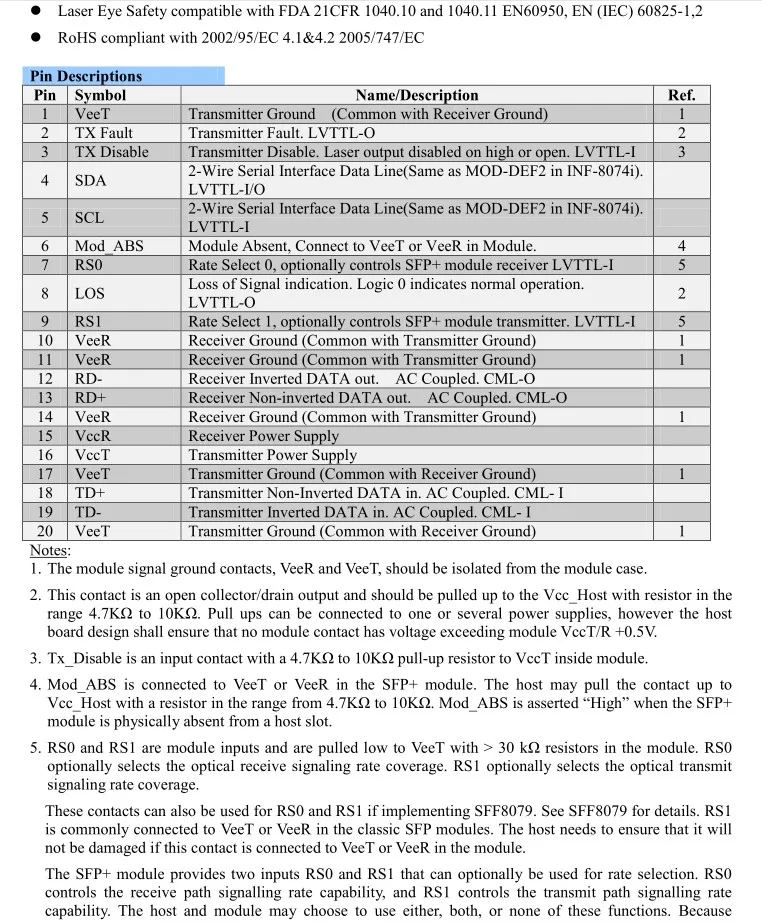 • Laser Eye Safety compatible with FDA 21CFR 1040.10 and 1040.11 EN60950, EN (IEC) 60825-1,2
• RoHS compliant with 2002/95/EC 4.1&4.2 2005/747/EC

Pin Descriptions

| Pin | Symbol | Name/Description | Ref. |
|---|---|---|---|
| 1 | VeeT | Transmitter Ground (Common with Receiver Ground) | 1 |
| 2 | TX Fault | Transmitter Fault. LVTTL-O | 2 |
| 3 | TX Disable | Transmitter Disable. Laser output disabled on high or open. LVTTL-I | 3 |
| 4 | SDA | 2-Wire Serial Interface Data Line(Same as MOD-DEF2 in INF-8074i). LVTTL-I/O | |
| 5 | SCL | 2-Wire Serial Interface Data Line(Same as MOD-DEF2 in INF-8074i). LVTTL-I | |
| 6 | Mod_ABS | Module Absent, Connect to VeeT or VeeR in Module. | 4 |
| 7 | RS0 | Rate Select 0, optionally controls SFP+ module receiver LVTTL-I | 5 |
| 8 | LOS | Loss of Signal indication. Logic 0 indicates normal operation. LVTTL-O | 2 |
| 9 | RS1 | Rate Select 1, optionally controls SFP+ module transmitter. LVTTL-I | 5 |
| 10 | VeeR | Receiver Ground (Common with Transmitter Ground) | 1 |
| 11 | VeeR | Receiver Ground (Common with Transmitter Ground) | 1 |
| 12 | RD- | Receiver Inverted DATA out. AC Coupled. CML-O | |
| 13 | RD+ | Receiver Non-inverted DATA out. AC Coupled. CML-O | |
| 14 | VeeR | Receiver Ground (Common with Transmitter Ground) | 1 |
| 15 | VccR | Receiver Power Supply | |
| 16 | VccT | Transmitter Power Supply | |
| 17 | VeeT | Transmitter Ground (Common with Receiver Ground) | 1 |
| 18 | TD+ | Transmitter Non-Inverted DATA in. AC Coupled. CML- I | |
| 19 | TD- | Transmitter Inverted DATA in. AC Coupled. CML- I | |
| 20 | VeeT | Transmitter Ground (Common with Receiver Ground) | 1 |

Notes:
1. The module signal ground contacts, VeeR and VeeT, should be isolated from the module case.

2. This contact is an open collector/drain output and should be pulled up to the Vcc_Host with resistor in the range 4.7KΩ to 10KΩ. Pull ups can be connected to one or several power supplies, however the host board design shall ensure that no module contact has voltage exceeding module VccT/R +0.5V.

3. Tx_Disable is an input contact with a 4.7KΩ to 10KΩ pull-up resistor to VccT inside module.

4. Mod_ABS is connected to VeeT or VeeR in the SFP+ module. The host may pull the contact up to Vcc_Host with a resistor in the range from 4.7KΩ to 10KΩ. Mod_ABS is asserted "High" when the SFP+ module is physically absent from a host slot.

5. RS0 and RS1 are module inputs and are pulled low to VeeT with > 30 kΩ resistors in the module. RS0 optionally selects the optical receive signaling rate coverage. RS1 optionally selects the optical transmit signaling rate coverage.

These contacts can also be used for RS0 and RS1 if implementing SFF8079. See SFF8079 for details. RS1 is commonly connected to VeeT or VeeR in the classic SFP modules. The host needs to ensure that it will not be damaged if this contact is connected to VeeT or VeeR in the module.

The SFP+ module provides two inputs RS0 and RS1 that can optionally be used for rate selection. RS0 controls the receive path signalling rate capability, and RS1 controls the transmit path signalling rate capability. The host and module may choose to use either, both, or none of these functions. Because